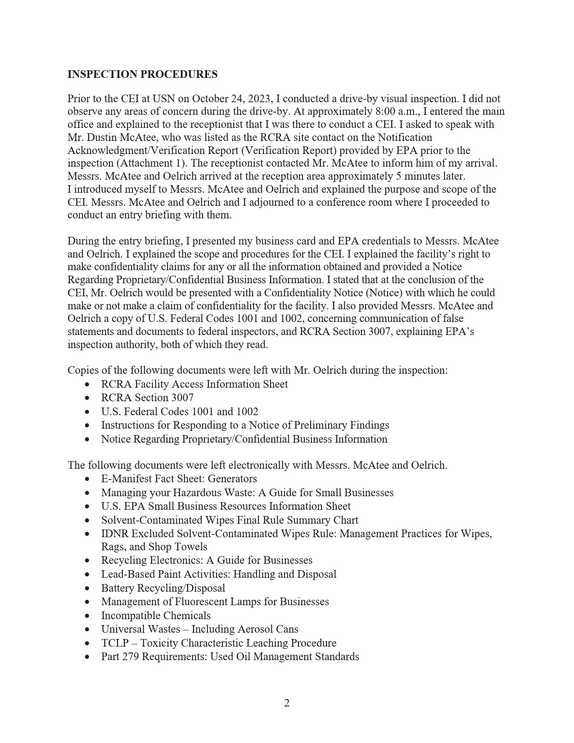 INSPECTION PROCEDURES

Prior to the CEI at USN on October 24, 2023, I conducted a drive-by visual inspection. I did not observe any areas of concern during the drive-by. At approximately 8:00 a.m., I entered the main office and explained to the receptionist that I was there to conduct a CEI. I asked to speak with Mr. Dustin McAtee, who was listed as the RCRA site contact on the Notification Acknowledgment/Verification Report (Verification Report) provided by EPA prior to the inspection (Attachment 1). The receptionist contacted Mr. McAtee to inform him of my arrival. Messrs. McAtee and Oelrich arrived at the reception area approximately 5 minutes later.
I introduced myself to Messrs. McAtee and Oelrich and explained the purpose and scope of the CEI. Messrs. McAtee and Oelrich and I adjourned to a conference room where I proceeded to conduct an entry briefing with them.

During the entry briefing, I presented my business card and EPA credentials to Messrs. McAtee and Oelrich. I explained the scope and procedures for the CEI. I explained the facility's right to make confidentiality claims for any or all the information obtained and provided a Notice Regarding Proprietary/Confidential Business Information. I stated that at the conclusion of the CEI, Mr. Oelrich would be presented with a Confidentiality Notice (Notice) with which he could make or not make a claim of confidentiality for the facility. I also provided Messrs. McAtee and Oelrich a copy of U.S. Federal Codes 1001 and 1002, concerning communication of false statements and documents to federal inspectors, and RCRA Section 3007, explaining EPA's inspection authority, both of which they read.

Copies of the following documents were left with Mr. Oelrich during the inspection:
• RCRA Facility Access Information Sheet
• RCRA Section 3007
• U.S. Federal Codes 1001 and 1002
• Instructions for Responding to a Notice of Preliminary Findings
• Notice Regarding Proprietary/Confidential Business Information

The following documents were left electronically with Messrs. McAtee and Oelrich.
• E-Manifest Fact Sheet: Generators
• Managing your Hazardous Waste: A Guide for Small Businesses
• U.S. EPA Small Business Resources Information Sheet
• Solvent-Contaminated Wipes Final Rule Summary Chart
• IDNR Excluded Solvent-Contaminated Wipes Rule: Management Practices for Wipes, Rags, and Shop Towels
• Recycling Electronics: A Guide for Businesses
• Lead-Based Paint Activities: Handling and Disposal
• Battery Recycling/Disposal
• Management of Fluorescent Lamps for Businesses
• Incompatible Chemicals
• Universal Wastes – Including Aerosol Cans
• TCLP – Toxicity Characteristic Leaching Procedure
• Part 279 Requirements: Used Oil Management Standards

2